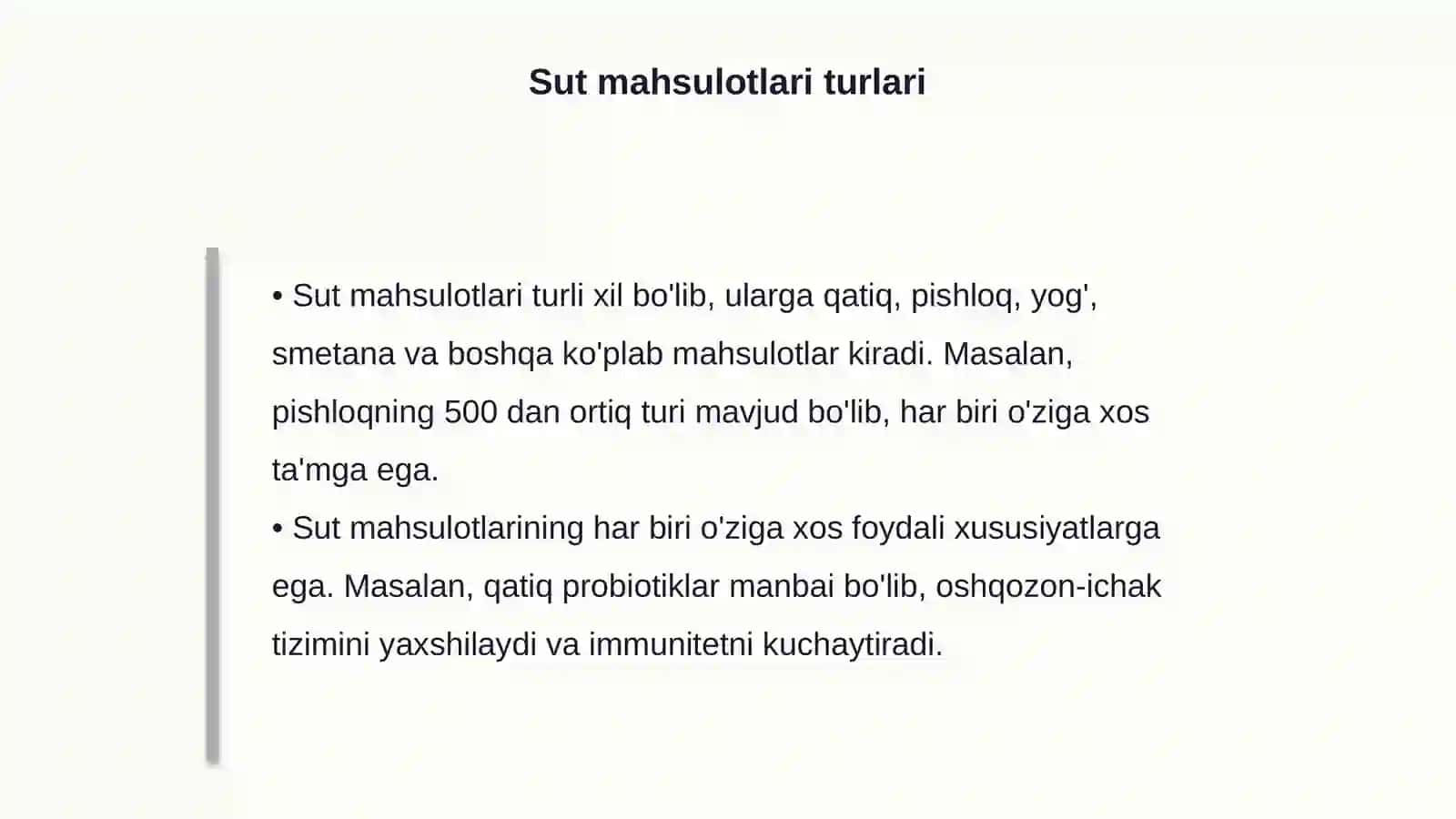 Sut mahsulotlari turlari

• Sut mahsulotlari turli xil bo'lib, ularga qatiq, pishloq, yog', smetana va boshqa ko'plab mahsulotlar kiradi. Masalan, pishloqning 500 dan ortiq turi mavjud bo'lib, har biri o'ziga xos ta'mga ega.
• Sut mahsulotlarining har biri o'ziga xos foydali xususiyatlarga ega. Masalan, qatiq probiotiklar manbai bo'lib, oshqozon-ichak tizimini yaxshilaydi va immunitetni kuchaytiradi.